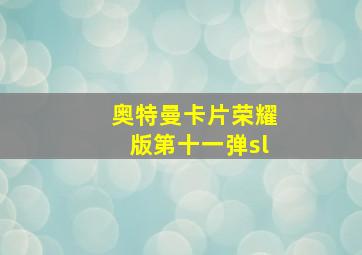 奥特曼卡片荣耀版第十一弹sl